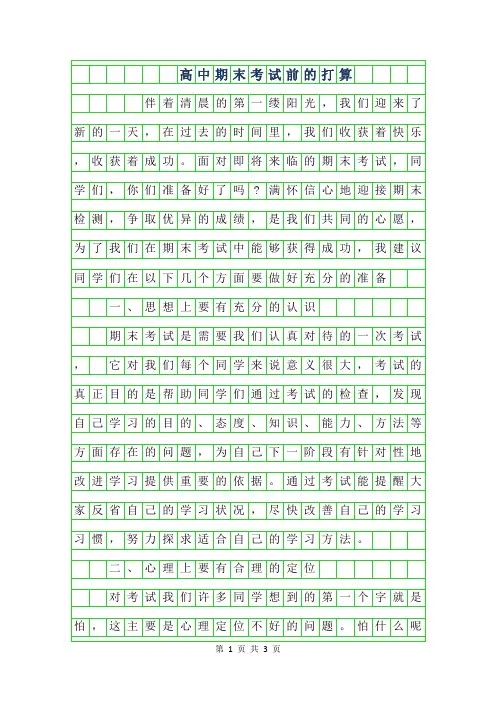 高中期末考试前的打算

伴着清晨的第一缕阳光，我们迎来了新的一天，在过去的时间里，我们收获着快乐，收获着成功。面对即将来临的期末考试，同学们，你们准备好了吗？满怀信心地迎接期末检测，争取优异的成绩，是我们共同的心愿，为了我们在期末考试中能够获得成功，我建议同学们在以下几个方面要做好充分的准备

一、思想上要有充分的认识

期末考试是需要我们认真对待的一次考试，它对我们每个同学来说意义很大，考试的真正目的是帮助同学们通过考试的检查，发现自己学习的目的、态度、知识、能力、方法等方面存在的问题，为自己下一阶段有针对性地改进学习提供重要的依据。通过考试能提醒大家反省自己的学习状况，尽快改善自己的学习习惯，努力探求适合自己的学习方法。

二、心理上要有合理的定位

对考试我们许多同学想到的第一个字就是怕，这主要是心理定位不好的问题。怕什么呢

第 1 页 共 3 页